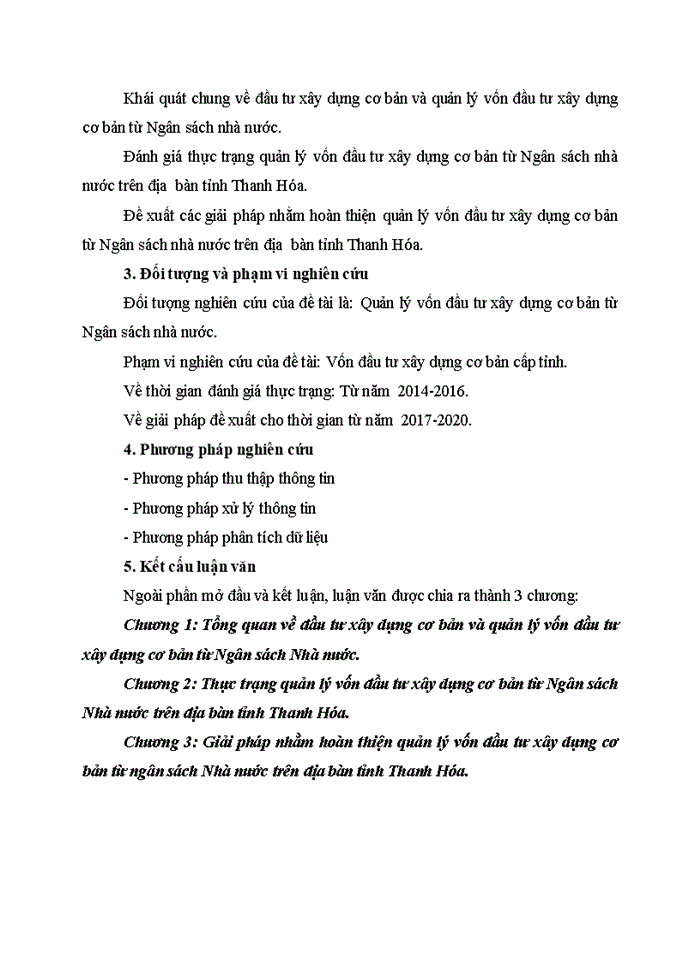 Khái quát chung về đầu tư xây dựng cơ bản và quản lý vốn đầu tư xây dựng cơ bản từ Ngân sách nhà nước.

Đánh giá thực trạng quản lý vốn đầu tư xây dựng cơ bản từ Ngân sách nhà nước trên địa bàn tỉnh Thanh Hóa.

Đề xuất các giải pháp nhằm hoàn thiện quản lý vốn đầu tư xây dựng cơ bản từ Ngân sách nhà nước trên địa bàn tỉnh Thanh Hóa.

3. Đối tượng và phạm vi nghiên cứu

Đối tượng nghiên cứu của đề tài là: Quản lý vốn đầu tư xây dựng cơ bản từ Ngân sách nhà nước.

Phạm vi nghiên cứu của đề tài: Vốn đầu tư xây dựng cơ bản cấp tỉnh.

Về thời gian đánh giá thực trạng: Từ năm 2014-2016.

Về giải pháp đề xuất cho thời gian từ năm 2017-2020.

4. Phương pháp nghiên cứu

- Phương pháp thu thập thông tin

- Phương pháp xử lý thông tin

- Phương pháp phân tích dữ liệu

5. Kết cấu luận văn

Ngoài phần mở đầu và kết luận, luận văn được chia ra thành 3 chương:

Chương 1: Tổng quan về đầu tư xây dựng cơ bản và quản lý vốn đầu tư xây dựng cơ bản từ Ngân sách Nhà nước.

Chương 2: Thực trạng quản lý vốn đầu tư xây dựng cơ bản từ Ngân sách Nhà nước trên địa bàn tỉnh Thanh Hóa.

Chương 3: Giải pháp nhằm hoàn thiện quản lý vốn đầu tư xây dựng cơ bản từ ngân sách Nhà nước trên địa bàn tỉnh Thanh Hóa.